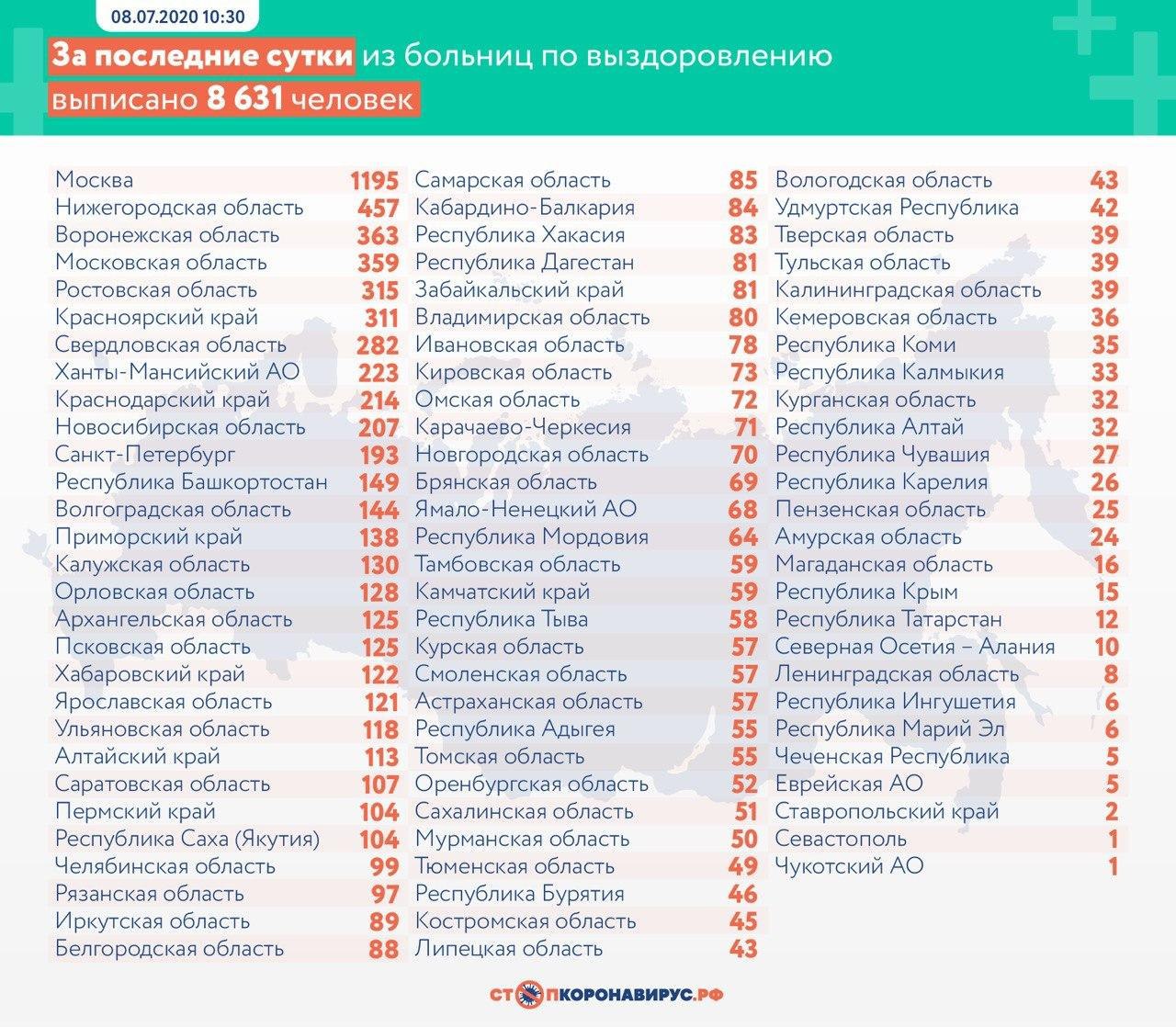 08.07.2020 10:30

За последние сутки из больниц по выздоровлению выписано 8 631 человек

| | |
|---|---|
| Москва | 1195 |
| Нижегородская область | 457 |
| Воронежская область | 363 |
| Московская область | 359 |
| Ростовская область | 315 |
| Красноярский край | 311 |
| Свердловская область | 282 |
| Ханты-Мансийский АО | 223 |
| Краснодарский край | 214 |
| Новосибирская область | 207 |
| Санкт-Петербург | 193 |
| Республика Башкортостан | 149 |
| Волгоградская область | 144 |
| Приморский край | 138 |
| Калужская область | 130 |
| Орловская область | 128 |
| Архангельская область | 125 |
| Псковская область | 125 |
| Хабаровский край | 122 |
| Ярославская область | 121 |
| Ульяновская область | 118 |
| Алтайский край | 113 |
| Саратовская область | 107 |
| Пермский край | 104 |
| Республика Саха (Якутия) | 104 |
| Челябинская область | 99 |
| Рязанская область | 97 |
| Иркутская область | 89 |
| Белгородская область | 88 |

| | |
|---|---|
| Самарская область | 85 |
| Кабардино-Балкария | 84 |
| Республика Хакасия | 83 |
| Республика Дагестан | 81 |
| Забайкальский край | 81 |
| Владимирская область | 80 |
| Ивановская область | 78 |
| Кировская область | 73 |
| Омская область | 72 |
| Карачаево-Черкесия | 71 |
| Новгородская область | 70 |
| Брянская область | 69 |
| Ямало-Ненецкий АО | 68 |
| Республика Мордовия | 64 |
| Тамбовская область | 59 |
| Камчатский край | 59 |
| Республика Тыва | 58 |
| Курская область | 57 |
| Смоленская область | 57 |
| Астраханская область | 57 |
| Республика Адыгея | 55 |
| Томская область | 55 |
| Оренбургская область | 52 |
| Сахалинская область | 51 |
| Мурманская область | 50 |
| Тюменская область | 49 |
| Республика Бурятия | 46 |
| Костромская область | 45 |
| Липецкая область | 43 |

| | |
|---|---|
| Вологодская область | 43 |
| Удмуртская Республика | 42 |
| Тверская область | 39 |
| Тульская область | 39 |
| Калининградская область | 39 |
| Кемеровская область | 36 |
| Республика Коми | 35 |
| Республика Калмыкия | 33 |
| Курганская область | 32 |
| Республика Алтай | 32 |
| Республика Чувашия | 27 |
| Республика Карелия | 26 |
| Пензенская область | 25 |
| Амурская область | 24 |
| Магаданская область | 16 |
| Республика Крым | 15 |
| Республика Татарстан | 12 |
| Северная Осетия – Алания | 10 |
| Ленинградская область | 8 |
| Республика Ингушетия | 6 |
| Республика Марий Эл | 6 |
| Чеченская Республика | 5 |
| Еврейская АО | 5 |
| Ставропольский край | 2 |
| Севастополь | 1 |
| Чукотский АО | 1 |

СТОПКОРОНАВИРУС.РФ